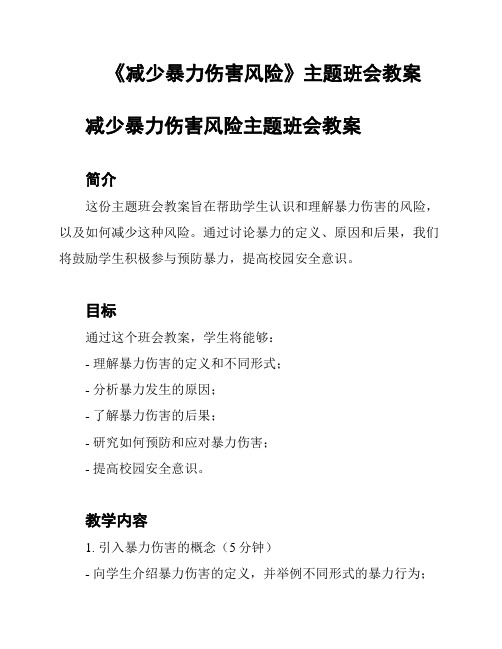 《减少暴力伤害风险》主题班会教案

减少暴力伤害风险主题班会教案

简介

这份主题班会教案旨在帮助学生认识和理解暴力伤害的风险，以及如何减少这种风险。通过讨论暴力的定义、原因和后果，我们将鼓励学生积极参与预防暴力，提高校园安全意识。

目标

通过这个班会教案，学生将能够：

- 理解暴力伤害的定义和不同形式；

- 分析暴力发生的原因；

- 了解暴力伤害的后果；

- 研究如何预防和应对暴力伤害；

- 提高校园安全意识。

教学内容

1. 引入暴力伤害的概念（5 分钟）

- 向学生介绍暴力伤害的定义，并举例不同形式的暴力行为；